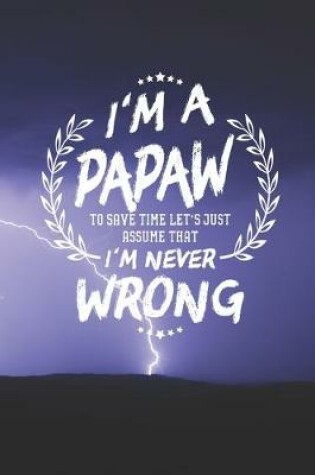 I'M A
PAPAW
TO SAVE TIME LET'S JUST ASSUME THAT
I'M NEVER
WRONG